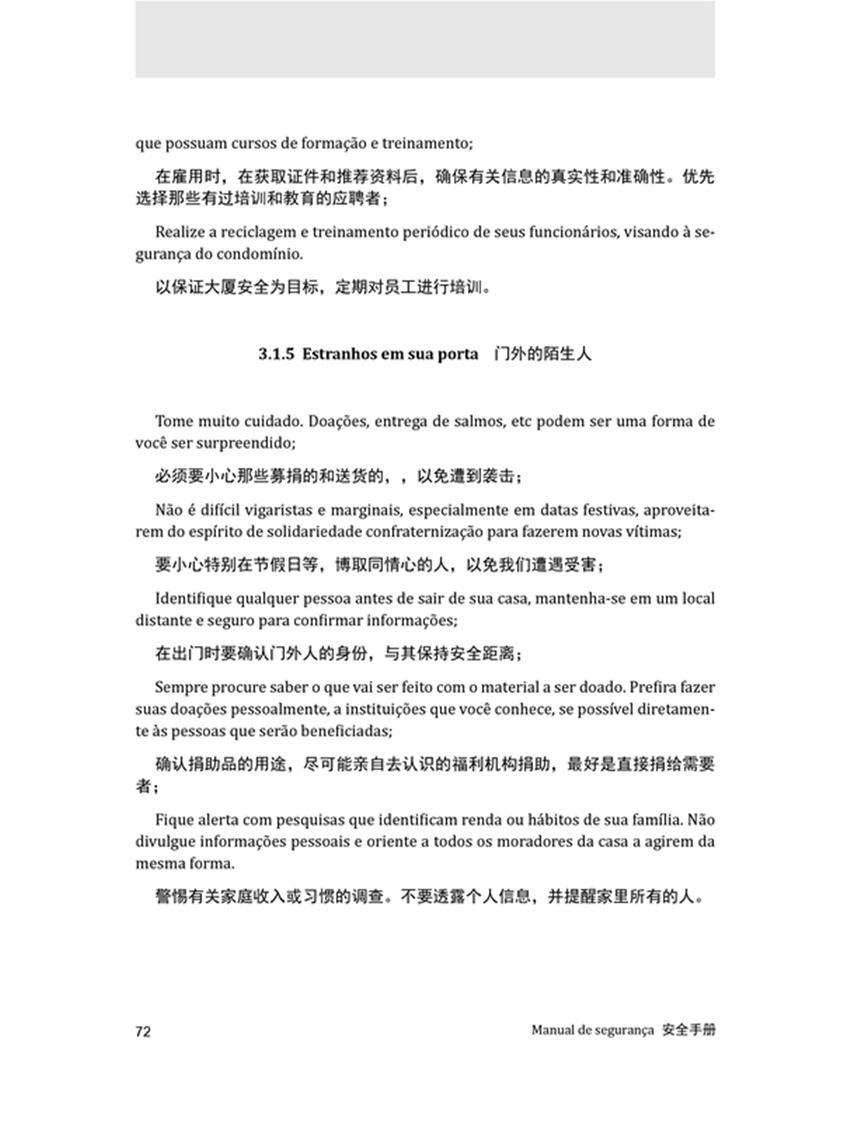 que possuam cursos de formação e treinamento;

在雇用时，在获取证件和推荐资料后，确保有关信息的真实性和准确性。优先选择那些有过培训和教育的应聘者；

Realize a reciclagem e treinamento periódico de seus funcionários, visando à segurança do condomínio.

以保证大厦安全为目标，定期对员工进行培训。

3.1.5 Estranhos em sua porta 门外的陌生人

Tome muito cuidado. Doações, entrega de salmos, etc podem ser uma forma de você ser surpreendido;

必须要小心那些募捐的和送货的，，以免遭到袭击；

Não é difícil vigaristas e marginais, especialmente em datas festivas, aproveitarem do espírito de solidariedade confraternização para fazerem novas vítimas;

要小心特别在节假日等，博取同情心的人，以免我们遭遇受害；

Identifique qualquer pessoa antes de sair de sua casa, mantenha-se em um local distante e seguro para confirmar informações;

在出门时要确认门外人的身份，与其保持安全距离；

Sempre procure saber o que vai ser feito com o material a ser doado. Prefira fazer suas doações pessoalmente, a instituições que você conhece, se possível diretamente às pessoas que serão beneficiadas;

确认捐助品的用途，尽可能亲自去认识的福利机构捐助，最好是直接捐给需要者；

Fique alerta com pesquisas que identificam renda ou hábitos de sua família. Não divulgue informações pessoais e oriente a todos os moradores da casa a agirem da mesma forma.

警惕有关家庭收入或习惯的调查。不要透露个人信息，并提醒家里所有的人。

72

Manual de segurança 安全手册